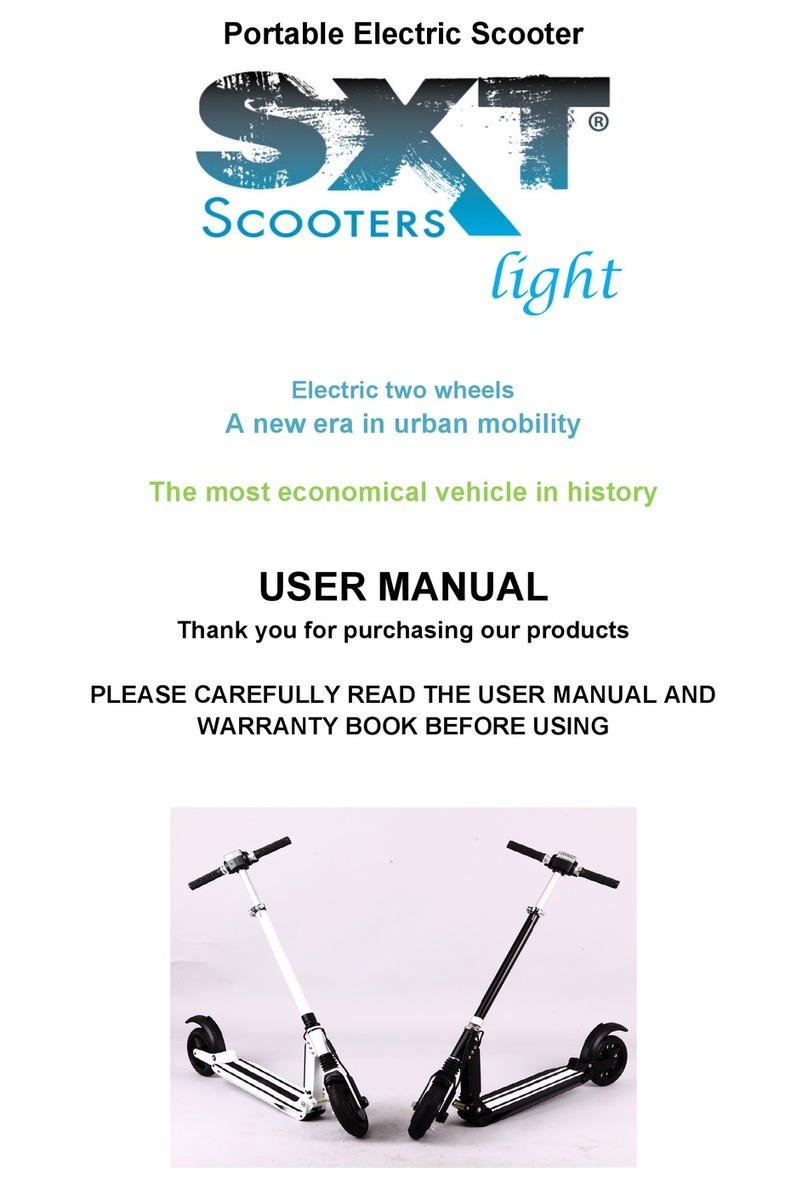 Portable Electric Scooter

SXT®
SCOOTERS
light

Electric two wheels
A new era in urban mobility

The most economical vehicle in history

USER MANUAL
Thank you for purchasing our products

PLEASE CAREFULLY READ THE USER MANUAL AND WARRANTY BOOK BEFORE USING